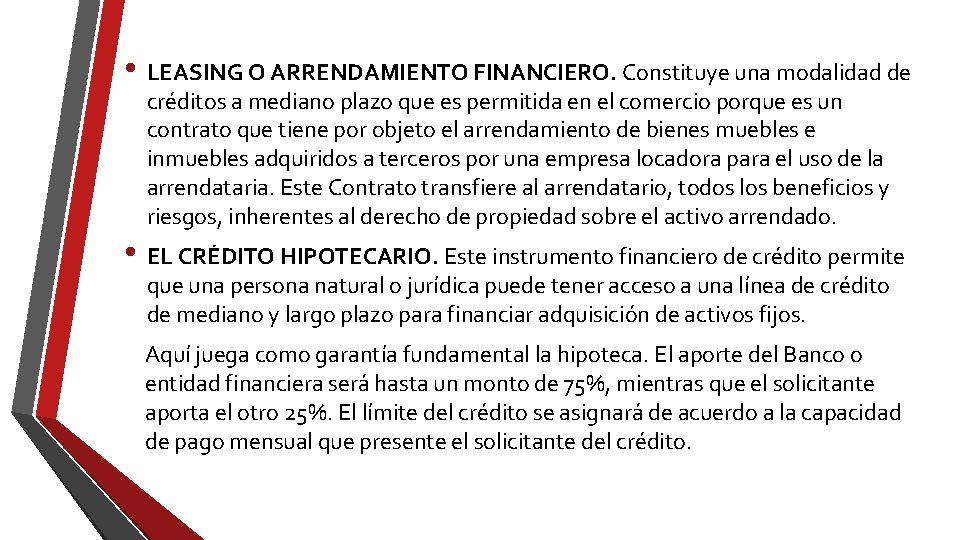 • LEASING O ARRENDAMIENTO FINANCIERO. Constituye una modalidad de créditos a mediano plazo que es permitida en el comercio porque es un contrato que tiene por objeto el arrendamiento de bienes muebles e inmuebles adquiridos a terceros por una empresa locadora para el uso de la arrendataria. Este Contrato transfiere al arrendatario, todos los beneficios y riesgos, inherentes al derecho de propiedad sobre el activo arrendado.

• EL CRÉDITO HIPOTECARIO. Este instrumento financiero de crédito permite que una persona natural o jurídica puede tener acceso a una línea de crédito de mediano y largo plazo para financiar adquisición de activos fijos.

Aquí juega como garantía fundamental la hipoteca. El aporte del Banco o entidad financiera será hasta un monto de 75%, mientras que el solicitante aporta el otro 25%. El límite del crédito se asignará de acuerdo a la capacidad de pago mensual que presente el solicitante del crédito.